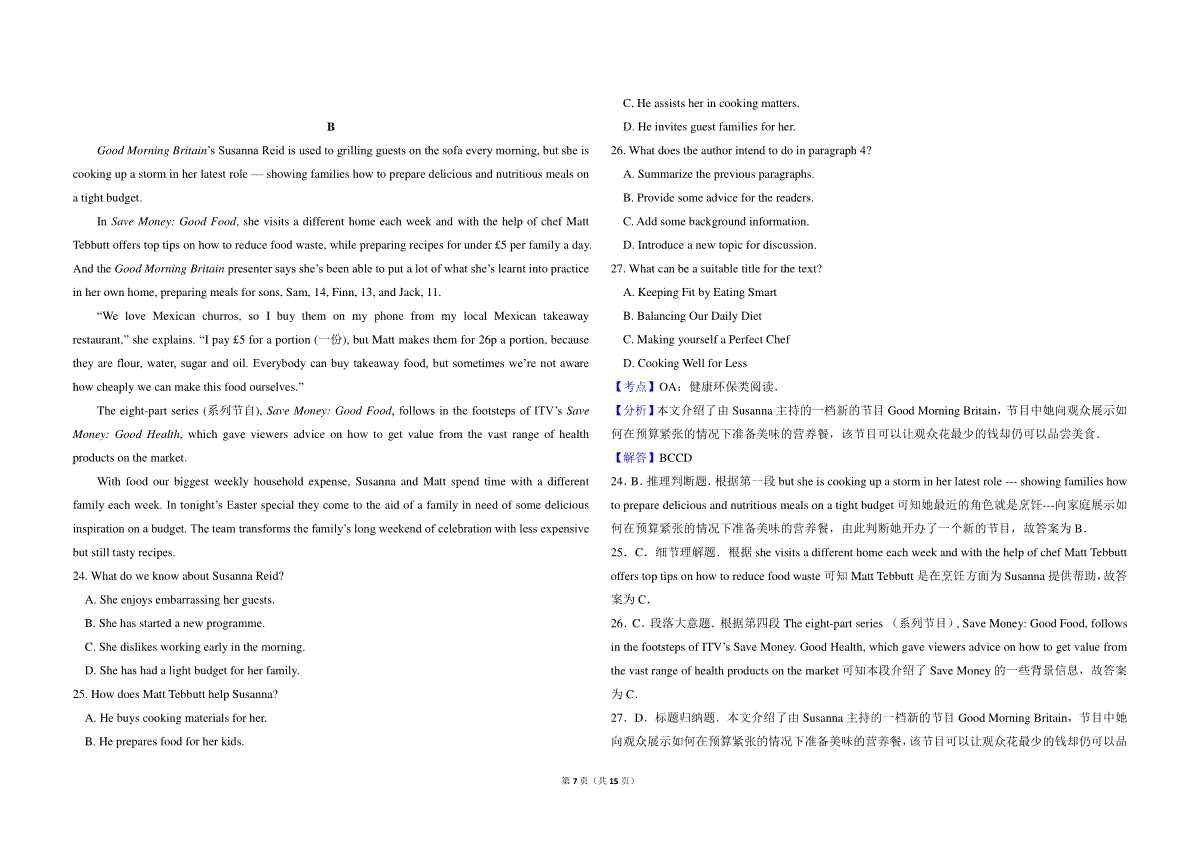 B

Good Morning Britain's Susanna Reid is used to grilling guests on the sofa every morning, but she is cooking up a storm in her latest role — showing families how to prepare delicious and nutritious meals on a tight budget.

In Save Money: Good Food, she visits a different home each week and with the help of chef Matt Tebbutt offers top tips on how to reduce food waste, while preparing recipes for under £5 per family a day. And the Good Morning Britain presenter says she's been able to put a lot of what she's learnt into practice in her own home, preparing meals for sons, Sam, 14, Finn, 13, and Jack, 11.

"We love Mexican churros, so I buy them on my phone from my local Mexican takeaway restaurant," she explains. "I pay £5 for a portion (一份), but Matt makes them for 26p a portion, because they are flour, water, sugar and oil. Everybody can buy takeaway food, but sometimes we're not aware how cheaply we can make this food ourselves."

The eight-part series (系列节目), Save Money: Good Food, follows in the footsteps of ITV's Save Money: Good Health, which gave viewers advice on how to get value from the vast range of health products on the market.

With food our biggest weekly household expense, Susanna and Matt spend time with a different family each week. In tonight's Easter special they come to the aid of a family in need of some delicious inspiration on a budget. The team transforms the family's long weekend of celebration with less expensive but still tasty recipes.

24. What do we know about Susanna Reid?
A. She enjoys embarrassing her guests.
B. She has started a new programme.
C. She dislikes working early in the morning.
D. She has had a light budget for her family.
25. How does Matt Tebbutt help Susanna?
A. He buys cooking materials for her.
B. He prepares food for her kids.
C. He assists her in cooking matters.
D. He invites guest families for her.
26. What does the author intend to do in paragraph 4?
A. Summarize the previous paragraphs.
B. Provide some advice for the readers.
C. Add some background information.
D. Introduce a new topic for discussion.
27. What can be a suitable title for the text?
A. Keeping Fit by Eating Smart
B. Balancing Our Daily Diet
C. Making yourself a Perfect Chef
D. Cooking Well for Less
【考点】OA：健康环保类阅读．
【分析】本文介绍了由 Susanna 主持的一档新的节目 Good Morning Britain，节目中她向观众展示如何在预算紧张的情况下准备美味的营养餐，该节目可以让观众花最少的钱却仍可以品尝美食．
【解答】BCCD
24．B．推理判断题．根据第一段 but she is cooking up a storm in her latest role --- showing families how to prepare delicious and nutritious meals on a tight budget 可知她最近的角色就是烹饪---向家庭展示如何在预算紧张的情况下准备美味的营养餐，由此判断她开办了一个新的节目，故答案为 B．
25．C．细节理解题．根据 she visits a different home each week and with the help of chef Matt Tebbutt offers top tips on how to reduce food waste 可知 Matt Tebbutt 是在烹饪方面为 Susanna 提供帮助，故答案为 C．
26．C．段落大意题．根据第四段 The eight-part series （系列节目）, Save Money: Good Food, follows in the footsteps of ITV's Save Money. Good Health, which gave viewers advice on how to get value from the vast range of health products on the market 可知本段介绍了 Save Money 的一些背景信息，故答案为 C．
27．D．标题归纳题．本文介绍了由 Susanna 主持的一档新的节目 Good Morning Britain，节目中她向观众展示如何在预算紧张的情况下准备美味的营养餐，该节目可以让观众花最少的钱却仍可以品

第 7 页（共 15 页）